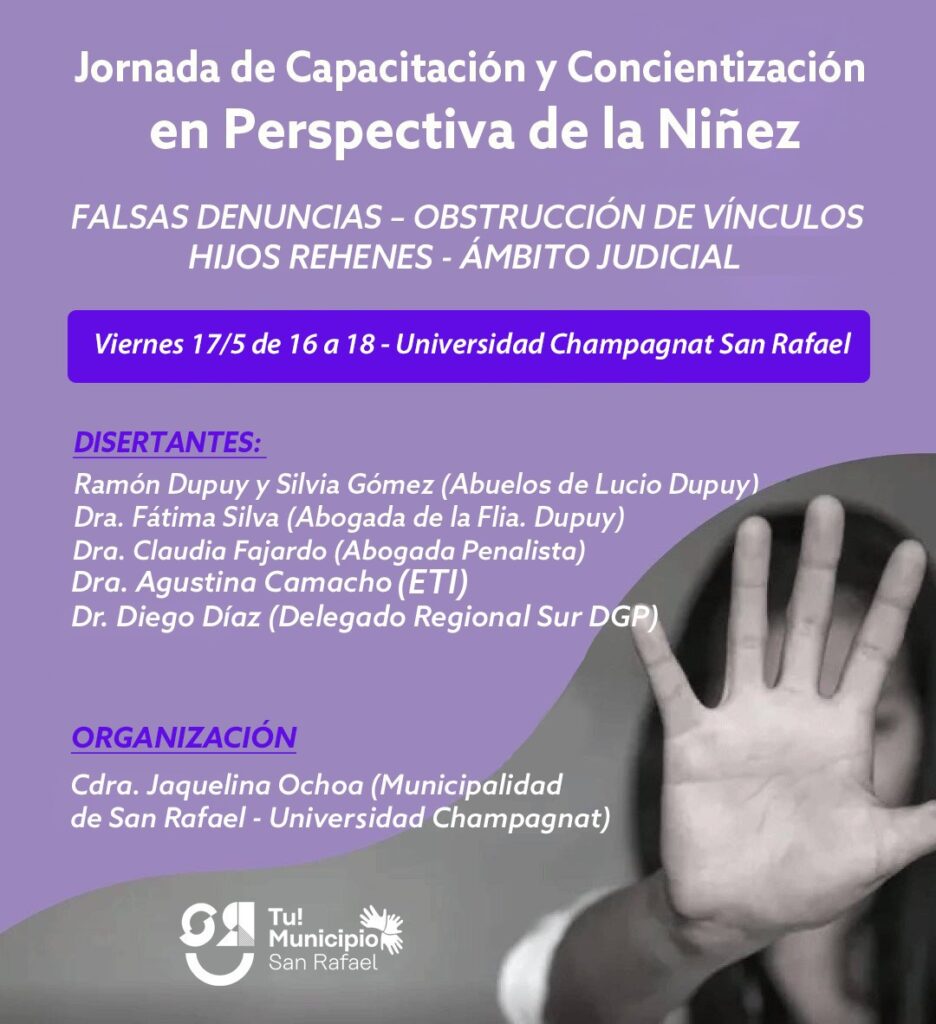 Jornada de Capacitación y Concientización en Perspectiva de la Niñez

FALSAS DENUNCIAS – OBSTRUCCIÓN DE VÍNCULOS HIJOS REHENES - ÁMBITO JUDICIAL

Viernes 17/5 de 16 a 18 - Universidad Champagnat San Rafael

DISERTANTES:

Ramón Dupuy y Silvia Gómez (Abuelos de Lucio Dupuy)
Dra. Fátima Silva (Abogada de la Flia. Dupuy)
Dra. Claudia Fajardo (Abogada Penalista)
Dra. Agustina Camacho (ETI)
Dr. Diego Díaz (Delegado Regional Sur DGP)

ORGANIZACIÓN

Cdra. Jaquelina Ochoa (Municipalidad de San Rafael - Universidad Champagnat)

Tu! Municipio San Rafael